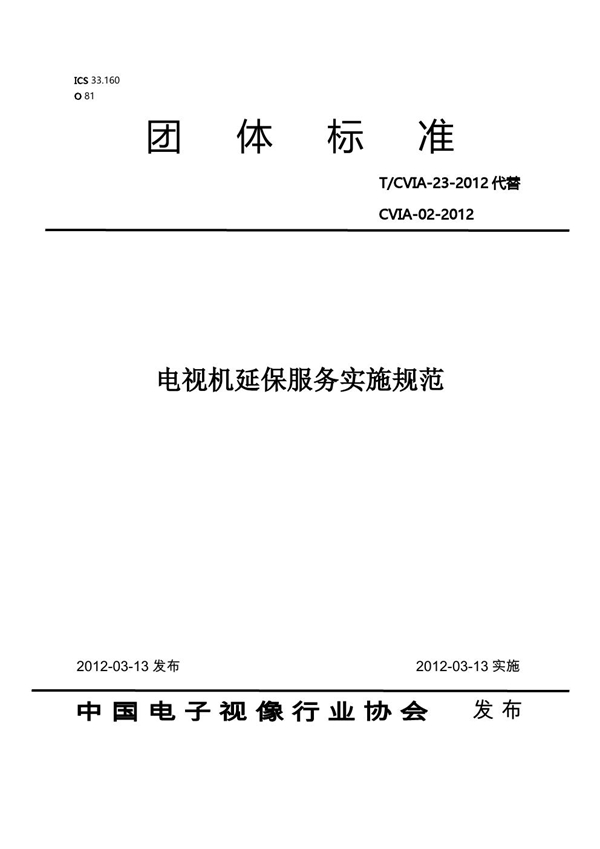 ICS 33.160
O 81

团 体 标 准

T/CVIA-23-2012 代替

CVIA-02-2012

电视机延保服务实施规范

2012-03-13 发布

2012-03-13 实施

中国电子视像行业协会 发布